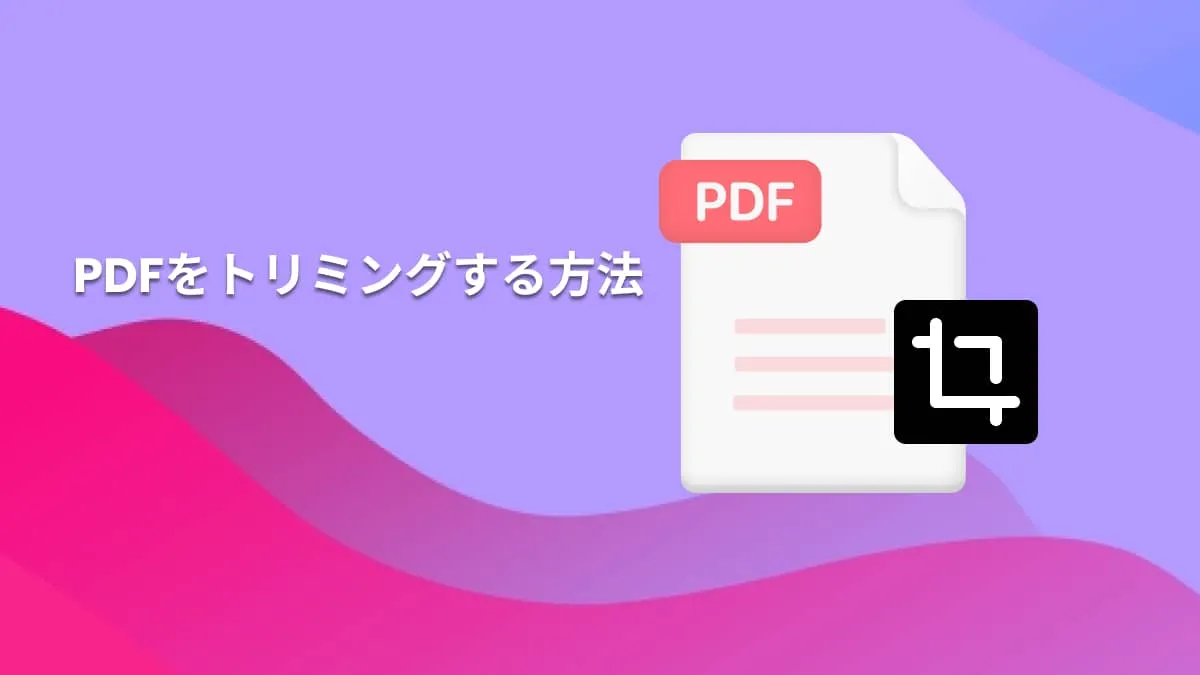 PDFをトリミングする方法

PDF